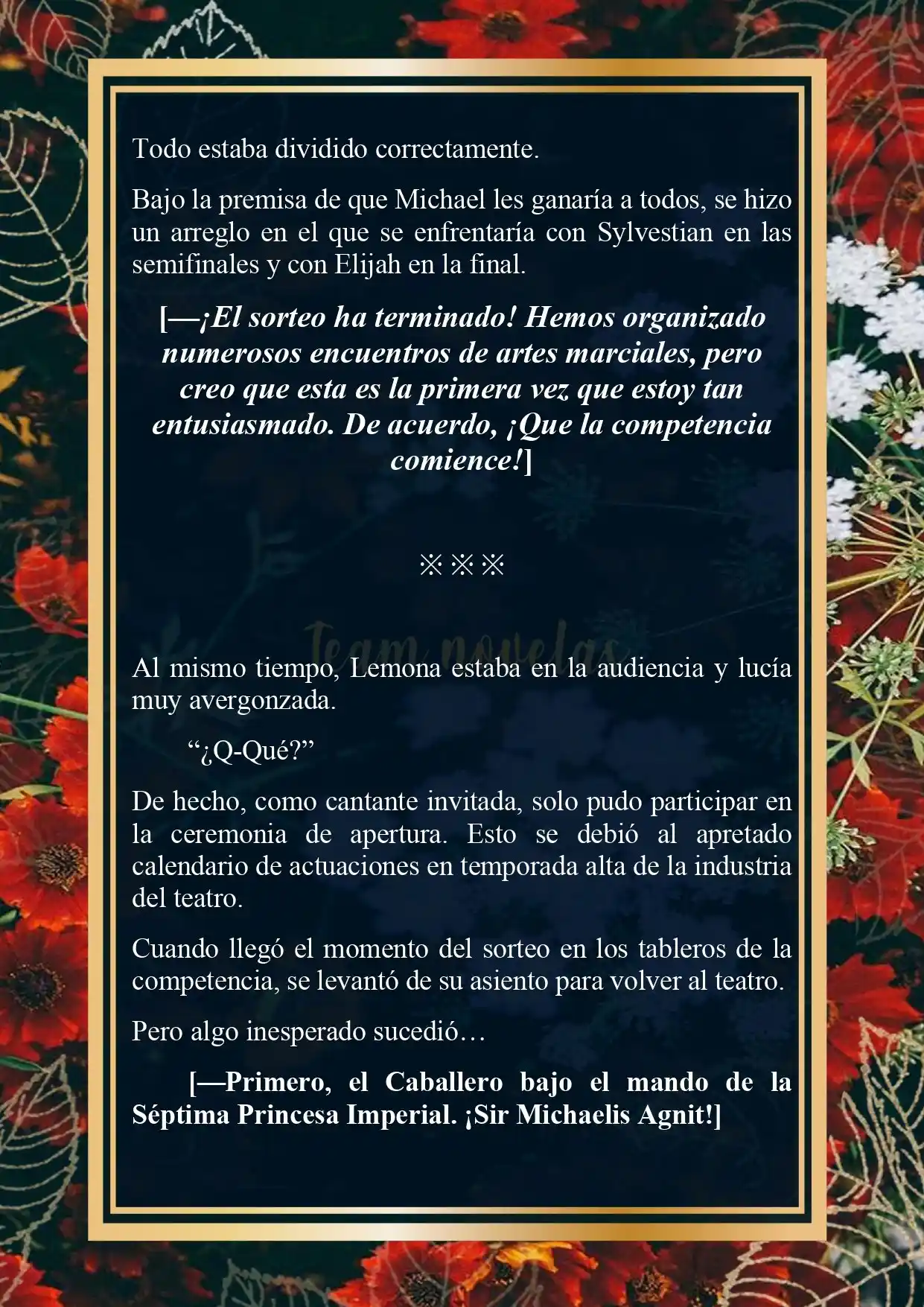 Todo estaba dividido correctamente.

Bajo la premisa de que Michael les ganaría a todos, se hizo un arreglo en el que se enfrentaría con Sylvestian en las semifinales y con Elijah en la final.

[—¡El sorteo ha terminado! Hemos organizado numerosos encuentros de artes marciales, pero creo que esta es la primera vez que estoy tan entusiasmado. De acuerdo, ¡Que la competencia comience!]

※※※

Team novelas

Al mismo tiempo, Lemona estaba en la audiencia y lucía muy avergonzada.

“¿Q-Qué?”

De hecho, como cantante invitada, solo pudo participar en la ceremonia de apertura. Esto se debió al apretado calendario de actuaciones en temporada alta de la industria del teatro.

Cuando llegó el momento del sorteo en los tableros de la competencia, se levantó de su asiento para volver al teatro.

Pero algo inesperado sucedió…

[—Primero, el Caballero bajo el mando de la Séptima Princesa Imperial. ¡Sir Michaelis Agnit!]